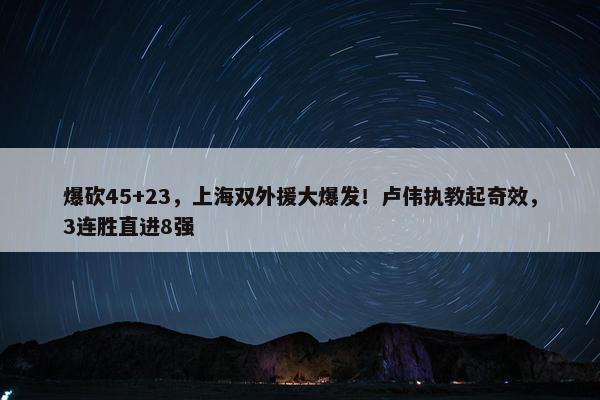 爆砍45+23，上海双外援大爆发！卢伟执教起奇效，3连胜直进8强